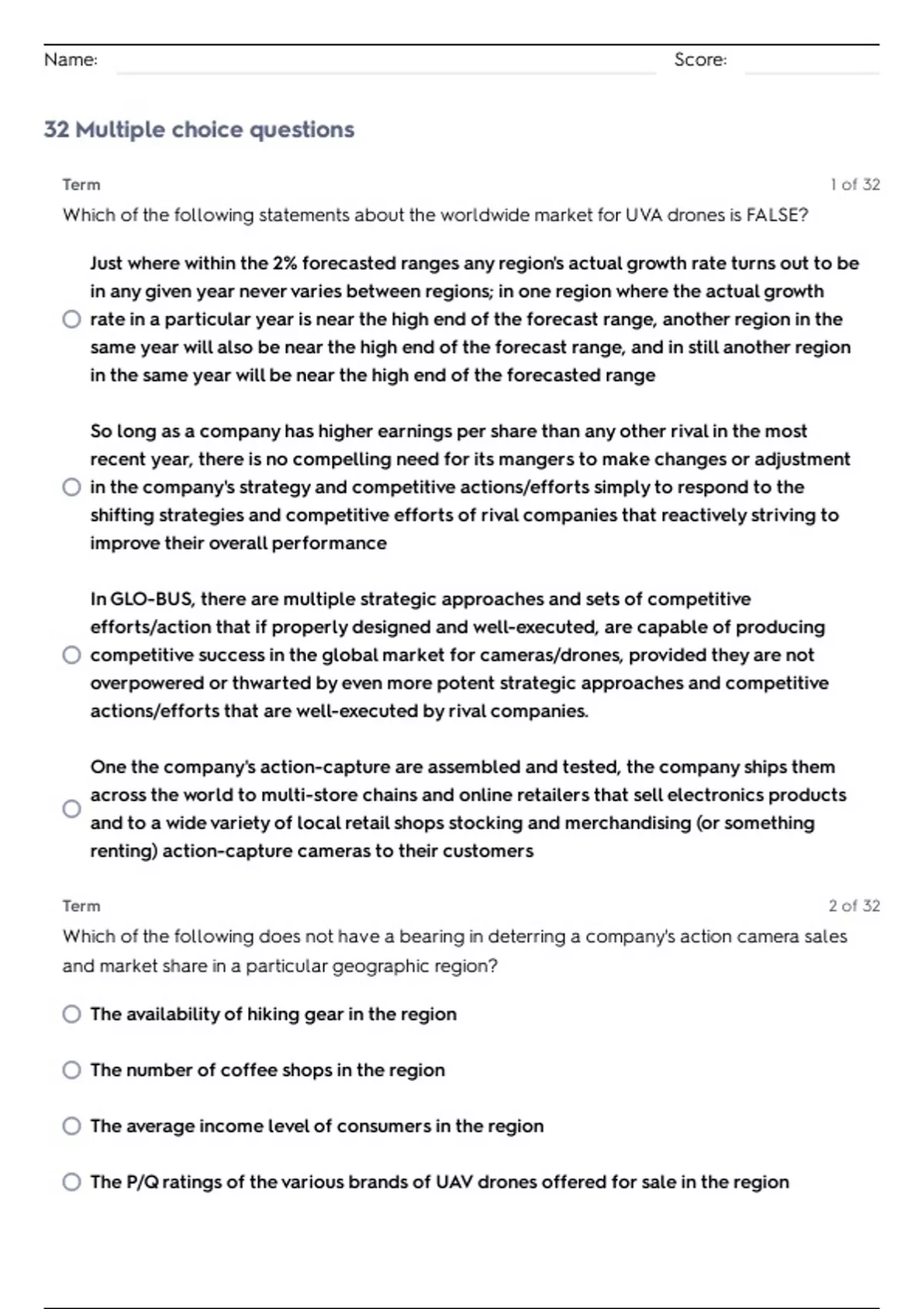 Name: Score:

32 Multiple choice questions

Term 1 of 32

Which of the following statements about the worldwide market for UVA drones is FALSE?

Just where within the 2% forecasted ranges any region's actual growth rate turns out to be in any given year never varies between regions; in one region where the actual growth rate in a particular year is near the high end of the forecast range, another region in the same year will also be near the high end of the forecast range, and in still another region in the same year will be near the high end of the forecasted range

So long as a company has higher earnings per share than any other rival in the most recent year, there is no compelling need for its mangers to make changes or adjustment in the company's strategy and competitive actions/efforts simply to respond to the shifting strategies and competitive efforts of rival companies that reactively striving to improve their overall performance

In GLO-BUS, there are multiple strategic approaches and sets of competitive efforts/action that if properly designed and well-executed, are capable of producing competitive success in the global market for cameras/drones, provided they are not overpowered or thwarted by even more potent strategic approaches and competitive actions/efforts that are well-executed by rival companies.

One the company's action-capture are assembled and tested, the company ships them across the world to multi-store chains and online retailers that sell electronics products and to a wide variety of local retail shops stocking and merchandising (or something renting) action-capture cameras to their customers

Term 2 of 32

Which of the following does not have a bearing in deterring a company's action camera sales and market share in a particular geographic region?

The availability of hiking gear in the region

The number of coffee shops in the region

The average income level of consumers in the region

The P/Q ratings of the various brands of UAV drones offered for sale in the region